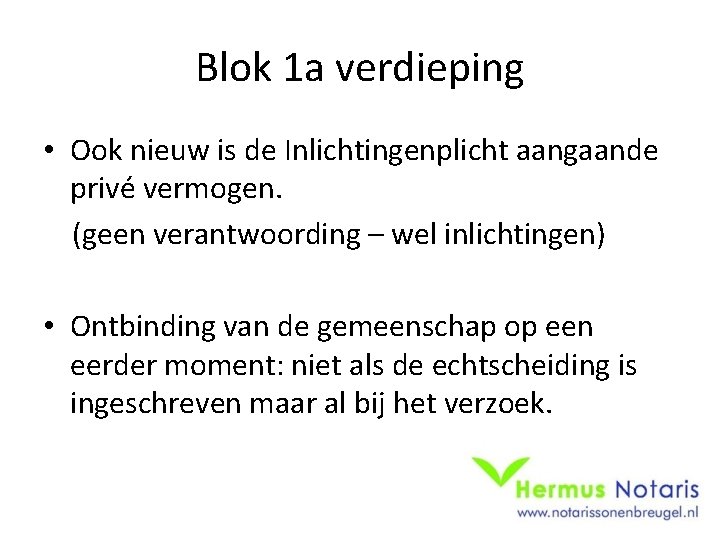 Blok 1a verdieping

• Ook nieuw is de Inlichtingenplicht aangaande privé vermogen.

(geen verantwoording – wel inlichtingen)

• Ontbinding van de gemeenschap op een eerder moment: niet als de echtscheiding is ingeschreven maar al bij het verzoek.

Hermus Notaris
www.notarissonenbreugel.nl